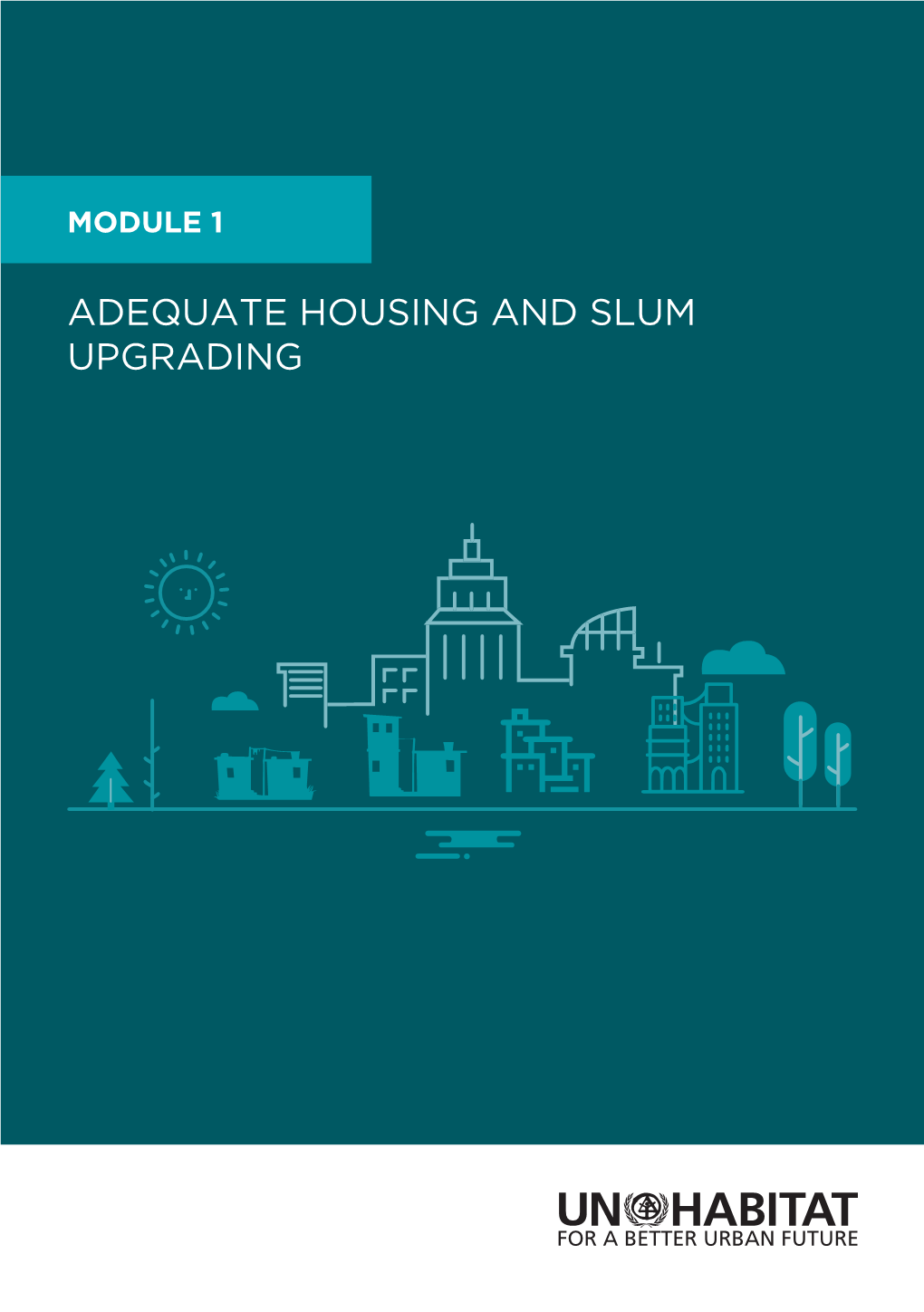 MODULE 1

ADEQUATE HOUSING AND SLUM UPGRADING

UN HABITAT
FOR A BETTER URBAN FUTURE